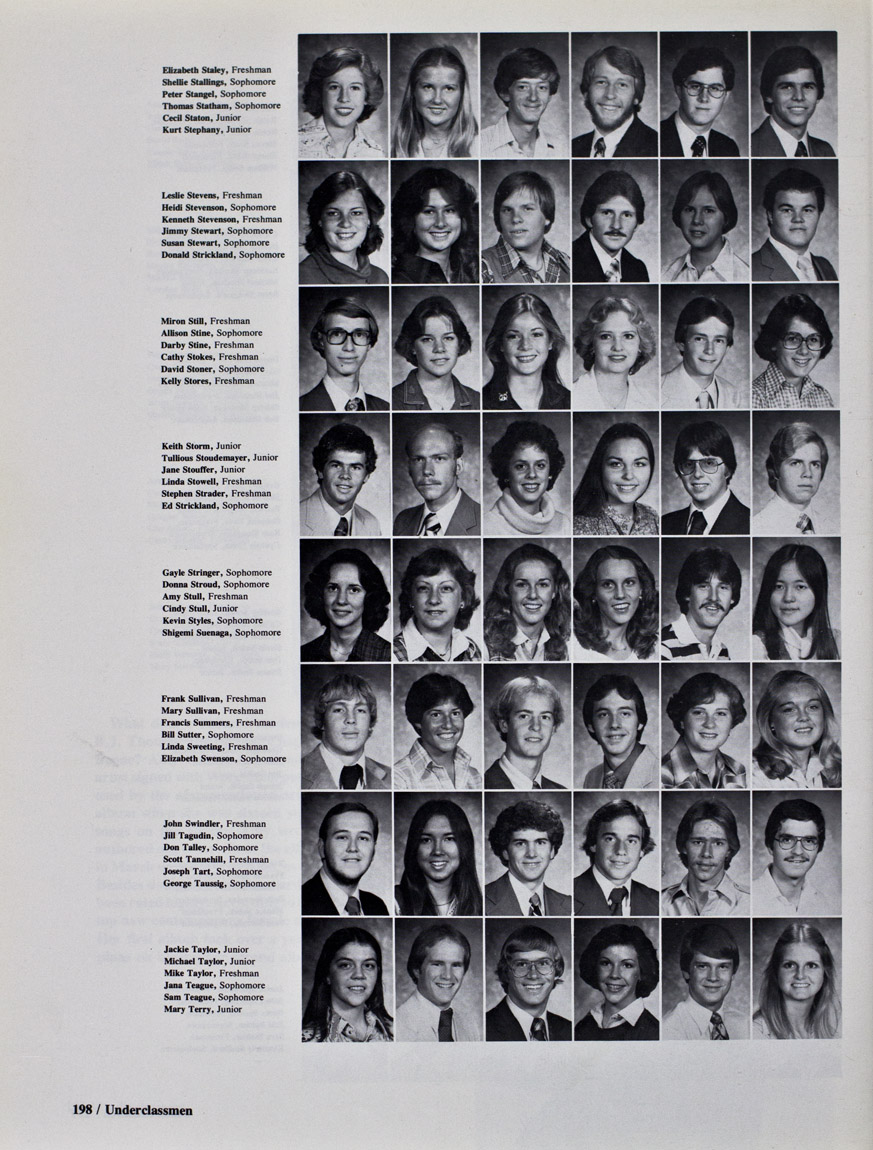 Elizabeth Staley, Freshman
Shellie Stallings, Sophomore
Peter Stangel, Sophomore
Thomas Statham, Sophomore
Cecil Staton, Junior
Kurt Stephany, Junior

Leslie Stevens, Freshman
Heidi Stevenson, Sophomore
Kenneth Stevenson, Freshman
Jimmy Stewart, Sophomore
Susan Stewart, Sophomore
Donald Strickland, Sophomore

Miron Still, Freshman
Allison Stine, Sophomore
Darby Stine, Freshman
Cathy Stokes, Freshman
David Stoner, Sophomore
Kelly Stores, Freshman

Keith Storm, Junior
Tullious Stoudemayer, Junior
Jane Stouffer, Junior
Linda Stowell, Freshman
Stephen Strader, Freshman
Ed Strickland, Sophomore

Gayle Stringer, Sophomore
Donna Stroud, Sophomore
Amy Stull, Freshman
Cindy Stull, Junior
Kevin Styles, Sophomore
Shigemi Suenaga, Sophomore

Frank Sullivan, Freshman
Mary Sullivan, Freshman
Francis Summers, Freshman
Bill Sutter, Sophomore
Linda Sweeting, Freshman
Elizabeth Swenson, Sophomore

John Swindler, Freshman
Jill Tagudin, Sophomore
Don Talley, Sophomore
Scott Tannehill, Freshman
Joseph Tart, Sophomore
George Taussig, Sophomore

Jackie Taylor, Junior
Michael Taylor, Junior
Mike Taylor, Freshman
Jana Teague, Sophomore
Sam Teague, Sophomore
Mary Terry, Junior

198 / Underclassmen